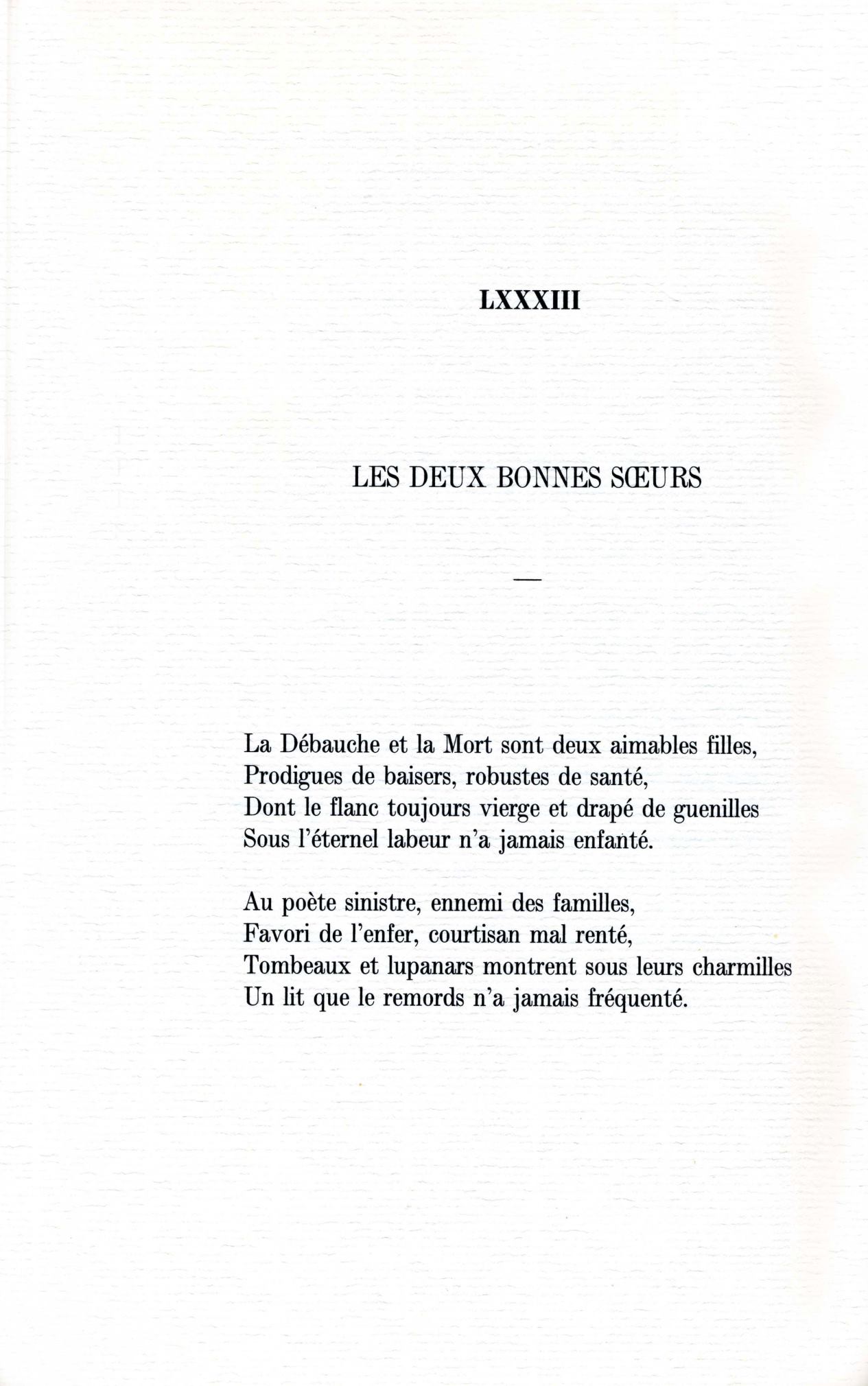 LXXXIII

LES DEUX BONNES SŒURS

—

La Débauche et la Mort sont deux aimables filles,
Prodigues de baisers, robustes de santé,
Dont le flanc toujours vierge et drapé de guenilles
Sous l'éternel labeur n'a jamais enfanté.

Au poète sinistre, ennemi des familles,
Favori de l'enfer, courtisan mal renté,
Tombeaux et lupanars montrent sous leurs charmilles
Un lit que le remords n'a jamais fréquenté.